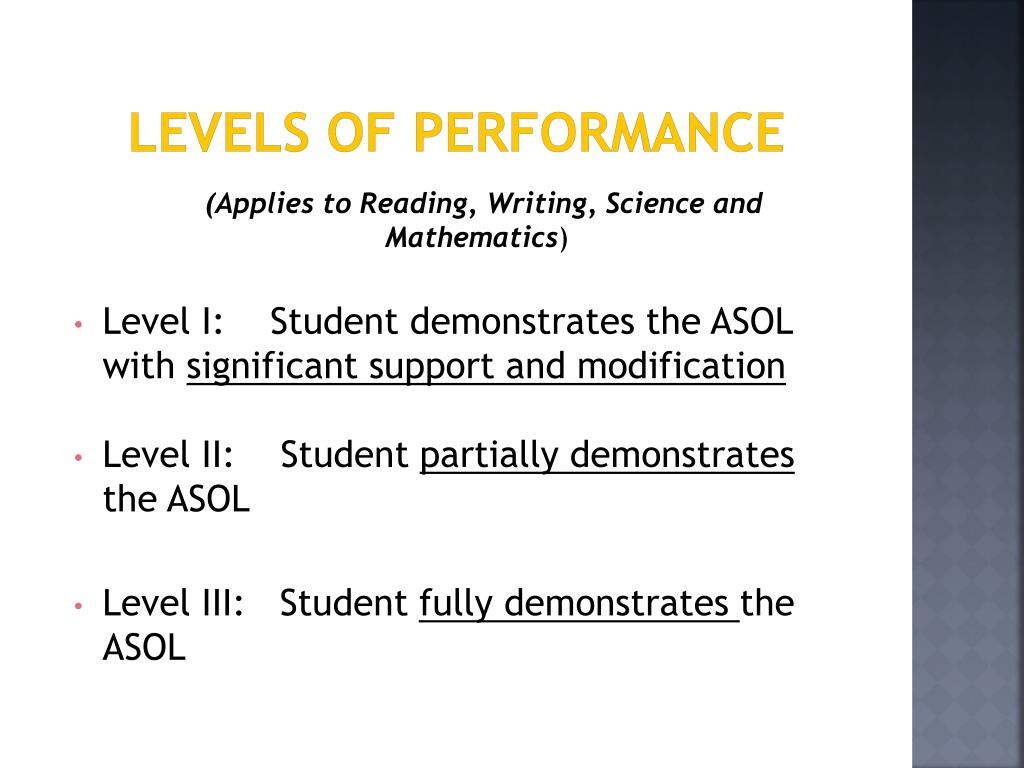 LEVELS OF PERFORMANCE

(Applies to Reading, Writing, Science and Mathematics)

• Level I: Student demonstrates the ASOL with significant support and modification

• Level II: Student partially demonstrates the ASOL

• Level III: Student fully demonstrates the ASOL